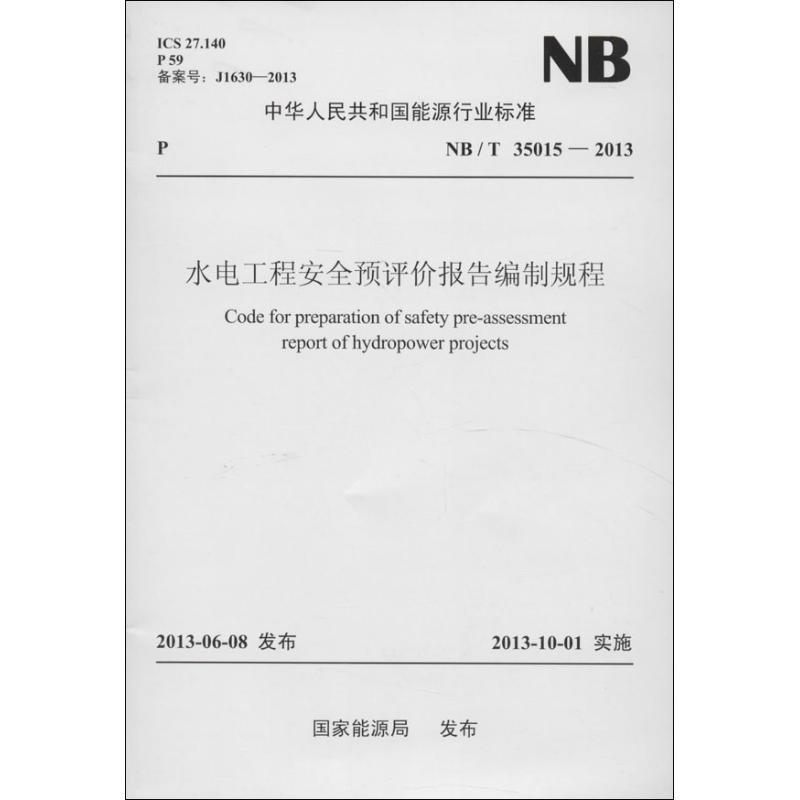 ICS 27.140
P 59
备案号：J1630—2013

NB

中华人民共和国能源行业标准

P

NB / T 35015 — 2013

水电工程安全预评价报告编制规程

Code for preparation of safety pre-assessment report of hydropower projects

2013-06-08 发布

2013-10-01 实施

国家能源局 发布